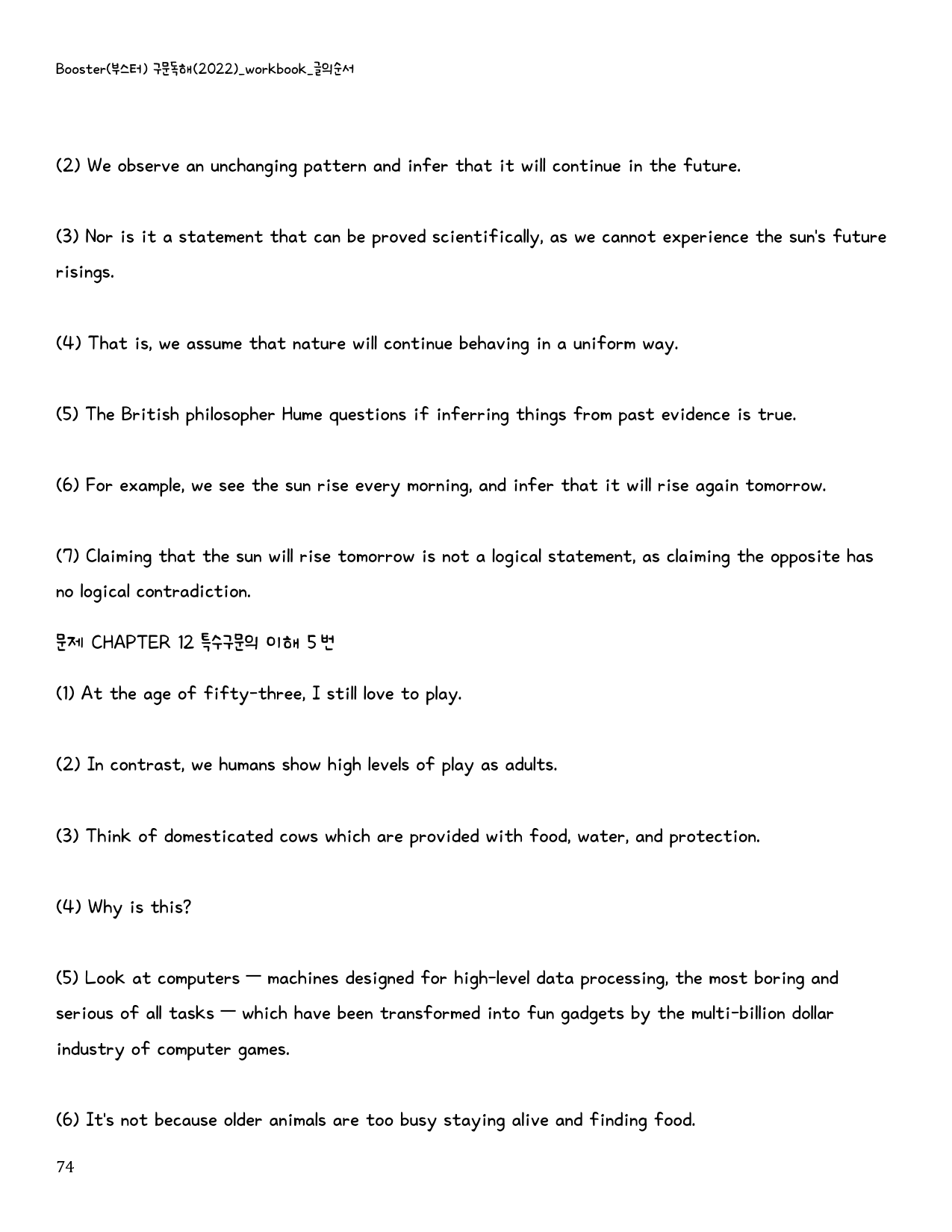 Booster(부스터) 구문독해(2022)_workbook_글의순서

(2) We observe an unchanging pattern and infer that it will continue in the future.

(3) Nor is it a statement that can be proved scientifically, as we cannot experience the sun's future risings.

(4) That is, we assume that nature will continue behaving in a uniform way.

(5) The British philosopher Hume questions if inferring things from past evidence is true.

(6) For example, we see the sun rise every morning, and infer that it will rise again tomorrow.

(7) Claiming that the sun will rise tomorrow is not a logical statement, as claiming the opposite has no logical contradiction.

문제 CHAPTER 12 특수구문의 이해 5번

(1) At the age of fifty-three, I still love to play.

(2) In contrast, we humans show high levels of play as adults.

(3) Think of domesticated cows which are provided with food, water, and protection.

(4) Why is this?

(5) Look at computers — machines designed for high-level data processing, the most boring and serious of all tasks — which have been transformed into fun gadgets by the multi-billion dollar industry of computer games.

(6) It's not because older animals are too busy staying alive and finding food.

74